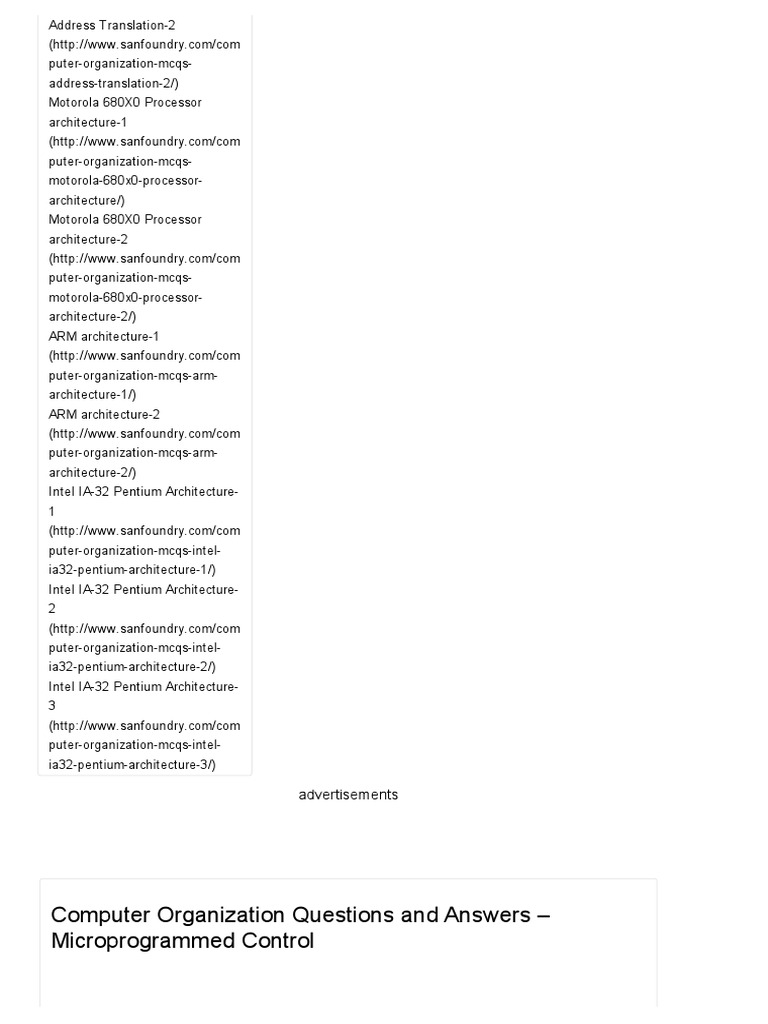 Address Translation-2 (http://www.sanfoundry.com/computer-organization-mcqs-address-translation-2/)
Motorola 680X0 Processor architecture-1 (http://www.sanfoundry.com/computer-organization-mcqs-motorola-680x0-processor-architecture/)
Motorola 680X0 Processor architecture-2 (http://www.sanfoundry.com/computer-organization-mcqs-motorola-680x0-processor-architecture-2/)
ARM architecture-1 (http://www.sanfoundry.com/computer-organization-mcqs-arm-architecture-1/)
ARM architecture-2 (http://www.sanfoundry.com/computer-organization-mcqs-arm-architecture-2/)
Intel IA-32 Pentium Architecture-1 (http://www.sanfoundry.com/computer-organization-mcqs-intel-ia32-pentium-architecture-1/)
Intel IA-32 Pentium Architecture-2 (http://www.sanfoundry.com/computer-organization-mcqs-intel-ia32-pentium-architecture-2/)
Intel IA-32 Pentium Architecture-3 (http://www.sanfoundry.com/computer-organization-mcqs-intel-ia32-pentium-architecture-3/)

advertisements

Computer Organization Questions and Answers – Microprogrammed Control